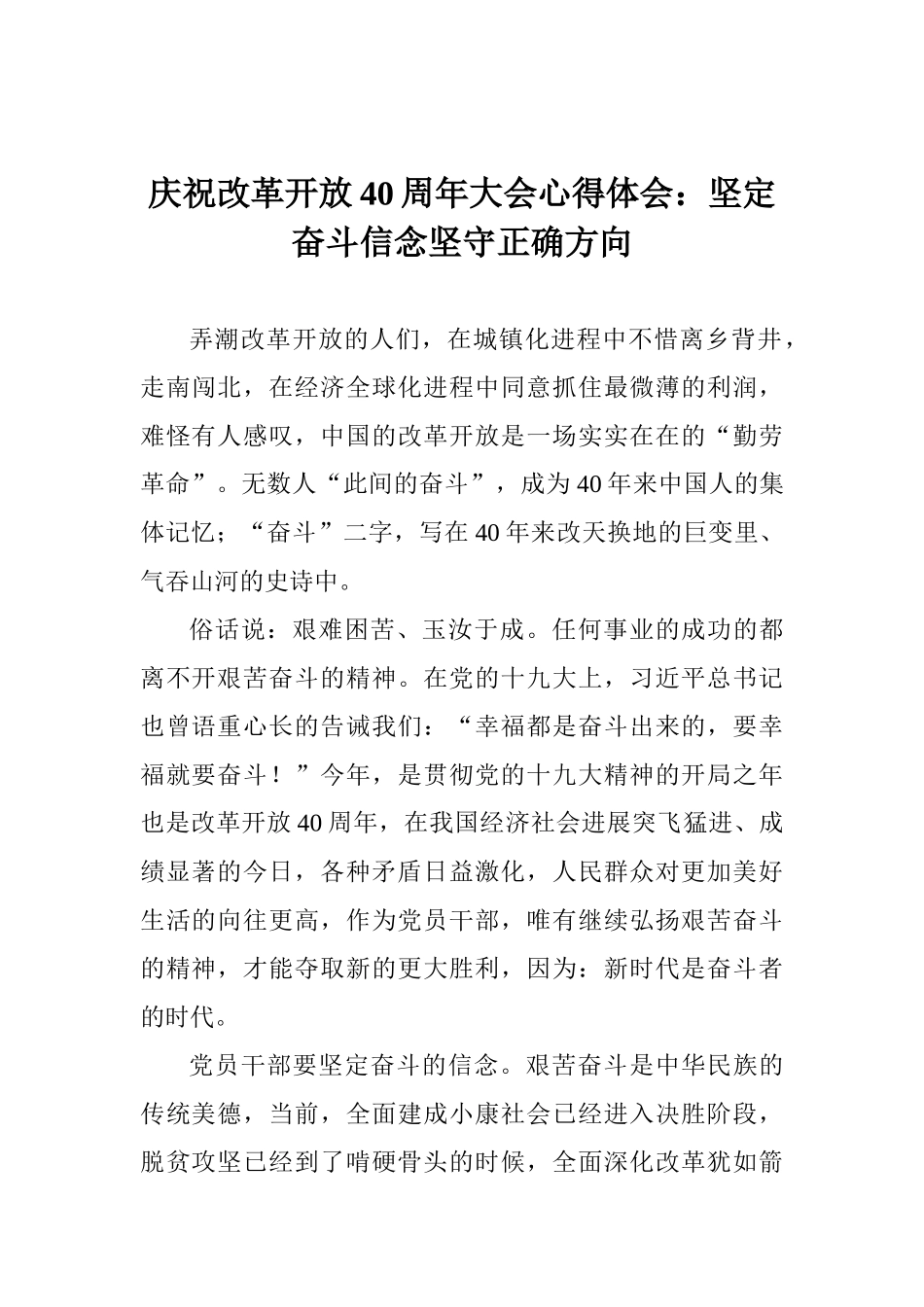 庆祝改革开放40周年大会心得体会：坚定奋斗信念坚守正确方向

弄潮改革开放的人们，在城镇化进程中不惜离乡背井，走南闯北，在经济全球化进程中同意抓住最微薄的利润，难怪有人感叹，中国的改革开放是一场实实在在的“勤劳革命”。无数人“此间的奋斗”，成为40年来中国人的集体记忆；“奋斗”二字，写在40年来改天换地的巨变里、气吞山河的史诗中。

俗话说：艰难困苦、玉汝于成。任何事业的成功的都离不开艰苦奋斗的精神。在党的十九大上，习近平总书记也曾语重心长的告诫我们：“幸福都是奋斗出来的，要幸福就要奋斗！”今年，是贯彻党的十九大精神的开局之年也是改革开放40周年，在我国经济社会进展突飞猛进、成绩显著的今日，各种矛盾日益激化，人民群众对更加美好生活的向往更高，作为党员干部，唯有继续弘扬艰苦奋斗的精神，才能夺取新的更大胜利，因为：新时代是奋斗者的时代。

党员干部要坚定奋斗的信念。艰苦奋斗是中华民族的传统美德，当前，全面建成小康社会已经进入决胜阶段，脱贫攻坚已经到了啃硬骨头的时候，全面深化改革犹如箭